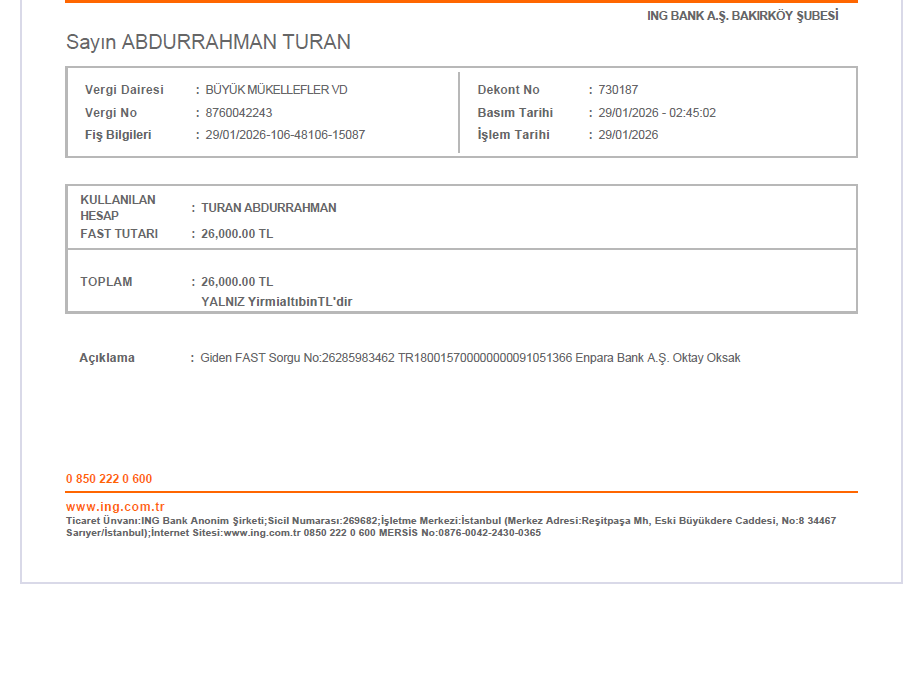 ING BANK A.Ş. BAKIRKÖY ŞUBESİ

Sayın ABDURRAHMAN TURAN

Vergi Dairesi : BÜYÜK MÜKELLEFLER VD
Vergi No : 8760042243
Fiş Bilgileri : 29/01/2026-106-48106-15087

Dekont No : 730187
Basım Tarihi : 29/01/2026 - 02:45:02
İşlem Tarihi : 29/01/2026

KULLANILAN HESAP : TURAN ABDURRAHMAN
FAST TUTARI : 26,000.00 TL

TOPLAM : 26,000.00 TL
YALNIZ YirmialtıbinTL'dir

Açıklama : Giden FAST Sorgu No:26285983462 TR180015700000000091051366 Enpara Bank A.Ş. Oktay Oksak

0 850 222 0 600

www.ing.com.tr
Ticaret Ünvanı:ING Bank Anonim Şirketi;Sicil Numarası:269682;İşletme Merkezi:İstanbul (Merkez Adresi:Reşitpaşa Mh, Eski Büyükdere Caddesi, No:8 34467 Sarıyer/İstanbul);İnternet Sitesi:www.ing.com.tr 0850 222 0 600 MERSİS No:0876-0042-2430-0365